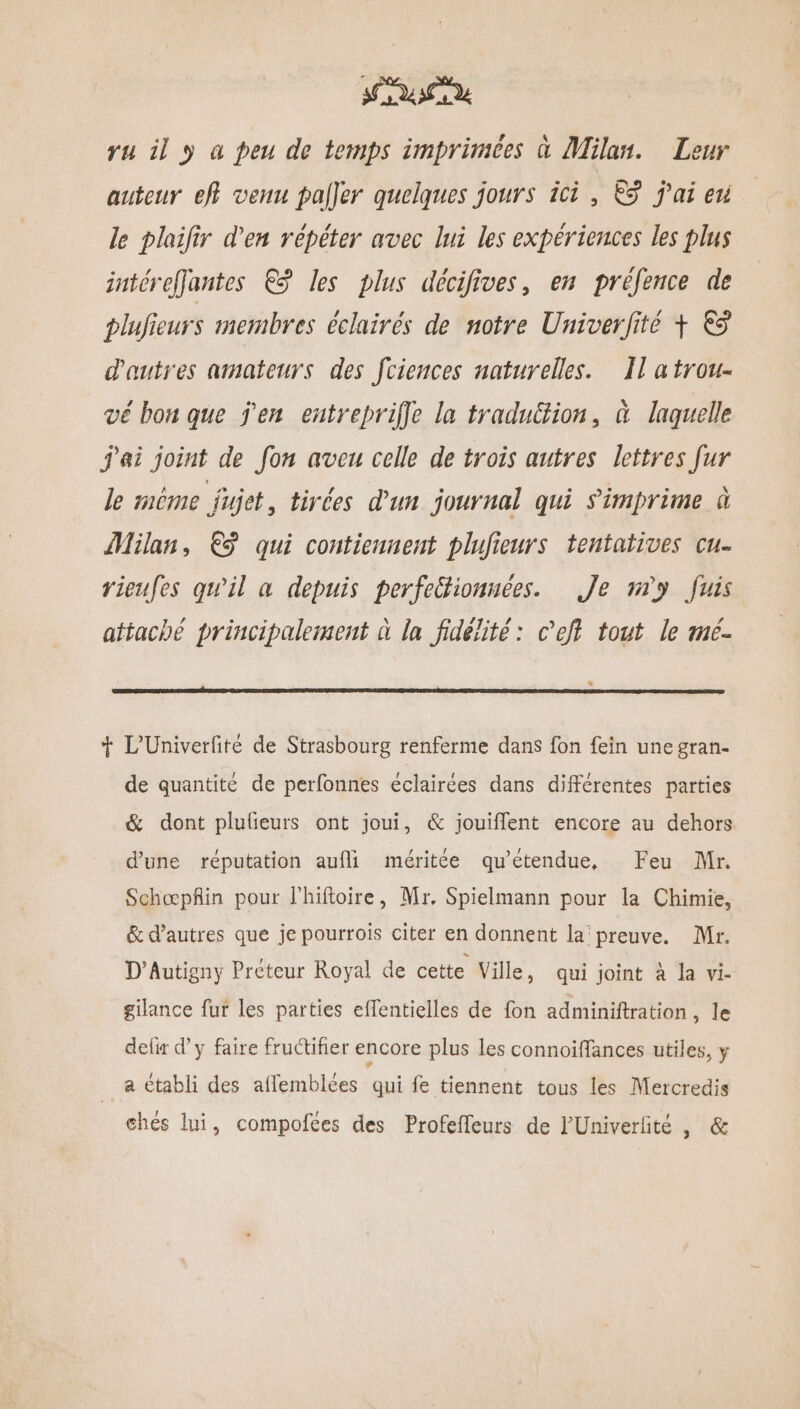 ru il y a peu de temps imprimées à Milan. Leur auteur eſt venu paſſer quelques jours ici, & j'ai eu le plaiſir d'en répéter avec lui les expériences les plus intéreſſantes & les plus déciſives, en préſence de pluſieurs membres éclairés de notre Univerſité † & d'autres amateurs des ſciences naturelles. Il a trouvé bon que j'en entrepriſſe la traduction, à laquelle j'ai joint de ſon aveu celle de trois autres lettres ſur le même ſujet, tirées d'un journal qui s'imprime à Milan, & qui contiennent pluſieurs tentatives curieuſes qu'il a depuis perfectionnées. Je m'y ſuis attaché principalement à la fidélité: c'eſt tout le mé-

† L'Univerſité de Strasbourg renferme dans ſon ſein une grande quantité de perſonnes éclairées dans différentes parties & dont pluſieurs ont joui, & jouiſſent encore au dehors d'une réputation auſſi méritée qu'étendue. Feu Mr. Schœpflin pour l'hiſtoire, Mr. Spielmann pour la Chimie, & d'autres que je pourrois citer en donnent la preuve. Mr. D'Autigny Préteur Royal de cette Ville, qui joint à la vigilance ſur les parties eſſentielles de ſon adminiſtration, le deſir d'y faire fructifier encore plus les connoiſſances utiles, y a établi des aſſemblées qui ſe tiennent tous les Mercredis chés lui, compoſées des Profeſſeurs de l'Univerſité, &